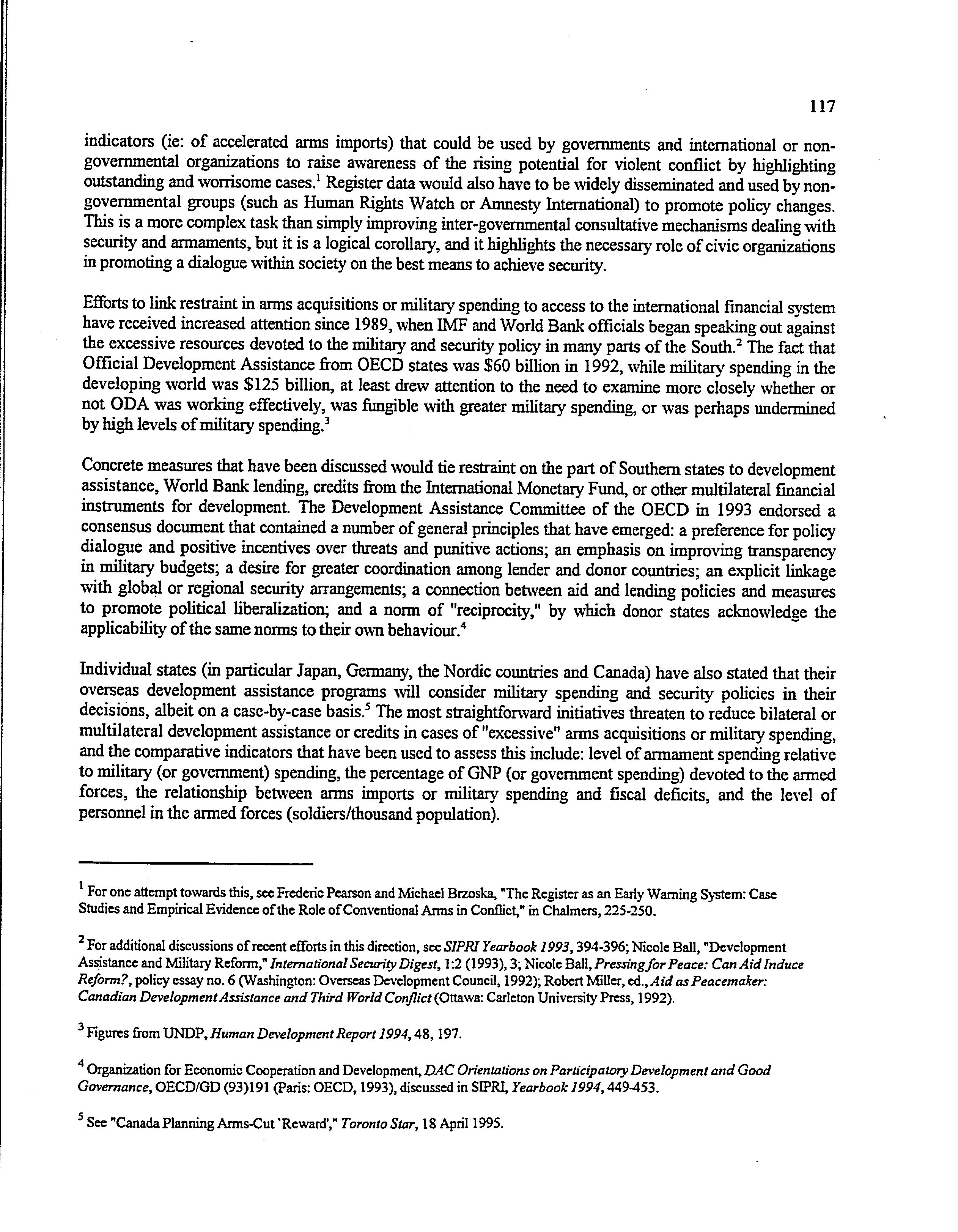 117

indicators (ie: of accelerated arms imports) that could be used by governments and international or non-governmental organizations to raise awareness of the rising potential for violent conflict by highlighting outstanding and worrisome cases.$^1$ Register data would also have to be widely disseminated and used by non-governmental groups (such as Human Rights Watch or Amnesty International) to promote policy changes. This is a more complex task than simply improving inter-governmental consultative mechanisms dealing with security and armaments, but it is a logical corollary, and it highlights the necessary role of civic organizations in promoting a dialogue within society on the best means to achieve security.

Efforts to link restraint in arms acquisitions or military spending to access to the international financial system have received increased attention since 1989, when IMF and World Bank officials began speaking out against the excessive resources devoted to the military and security policy in many parts of the South.$^2$ The fact that Official Development Assistance from OECD states was \$60 billion in 1992, while military spending in the developing world was \$125 billion, at least drew attention to the need to examine more closely whether or not ODA was working effectively, was fungible with greater military spending, or was perhaps undermined by high levels of military spending.$^3$

Concrete measures that have been discussed would tie restraint on the part of Southern states to development assistance, World Bank lending, credits from the International Monetary Fund, or other multilateral financial instruments for development. The Development Assistance Committee of the OECD in 1993 endorsed a consensus document that contained a number of general principles that have emerged: a preference for policy dialogue and positive incentives over threats and punitive actions; an emphasis on improving transparency in military budgets; a desire for greater coordination among lender and donor countries; an explicit linkage with global or regional security arrangements; a connection between aid and lending policies and measures to promote political liberalization; and a norm of "reciprocity," by which donor states acknowledge the applicability of the same norms to their own behaviour.$^4$

Individual states (in particular Japan, Germany, the Nordic countries and Canada) have also stated that their overseas development assistance programs will consider military spending and security policies in their decisions, albeit on a case-by-case basis.$^5$ The most straightforward initiatives threaten to reduce bilateral or multilateral development assistance or credits in cases of "excessive" arms acquisitions or military spending, and the comparative indicators that have been used to assess this include: level of armament spending relative to military (or government) spending, the percentage of GNP (or government spending) devoted to the armed forces, the relationship between arms imports or military spending and fiscal deficits, and the level of personnel in the armed forces (soldiers/thousand population).

$^1$ For one attempt towards this, see Frederic Pearson and Michael Brzoska, "The Register as an Early Warning System: Case Studies and Empirical Evidence of the Role of Conventional Arms in Conflict," in Chalmers, 225-250.

$^2$ For additional discussions of recent efforts in this direction, see SIPRI Yearbook 1993, 394-396; Nicole Ball, "Development Assistance and Military Reform," International Security Digest, 1:2 (1993), 3; Nicole Ball, Pressing for Peace: Can Aid Induce Reform?, policy essay no. 6 (Washington: Overseas Development Council, 1992); Robert Miller, ed., Aid as Peacemaker: Canadian Development Assistance and Third World Conflict (Ottawa: Carleton University Press, 1992).

$^3$ Figures from UNDP, Human Development Report 1994, 48, 197.

$^4$ Organization for Economic Cooperation and Development, DAC Orientations on Participatory Development and Good Governance, OECD/GD (93)191 (Paris: OECD, 1993), discussed in SIPRI, Yearbook 1994, 449-453.

$^5$ See "Canada Planning Arms-Cut 'Reward'," Toronto Star, 18 April 1995.